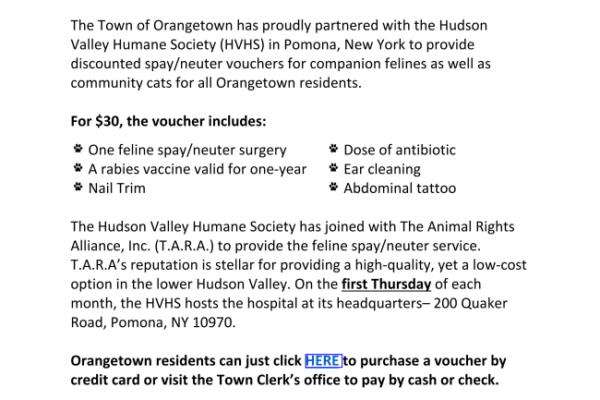 The Town of Orangetown has proudly partnered with the Hudson Valley Humane Society (HVHS) in Pomona, New York to provide discounted spay/neuter vouchers for companion felines as well as community cats for all Orangetown residents.

For $30, the voucher includes:

• One feline spay/neuter surgery
• A rabies vaccine valid for one-year
• Nail Trim
• Dose of antibiotic
• Ear cleaning
• Abdominal tattoo

The Hudson Valley Humane Society has joined with The Animal Rights Alliance, Inc. (T.A.R.A.) to provide the feline spay/neuter service. T.A.R.A's reputation is stellar for providing a high-quality, yet a low-cost option in the lower Hudson Valley. On the first Thursday of each month, the HVHS hosts the hospital at its headquarters– 200 Quaker Road, Pomona, NY 10970.

Orangetown residents can just click HERE to purchase a voucher by credit card or visit the Town Clerk's office to pay by cash or check.